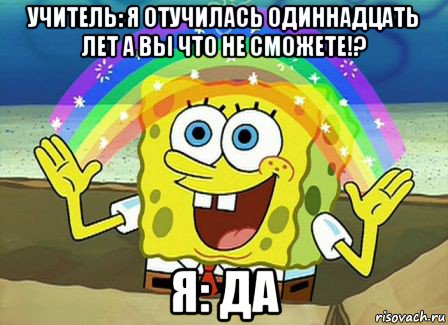 УЧИТЕЛЬ: Я ОТУЧИЛАСЬ ОДИННАДЦАТЬ ЛЕТ А ВЫ ЧТО НЕ СМОЖЕТЕ!?

Я: ДА

risovach.ru